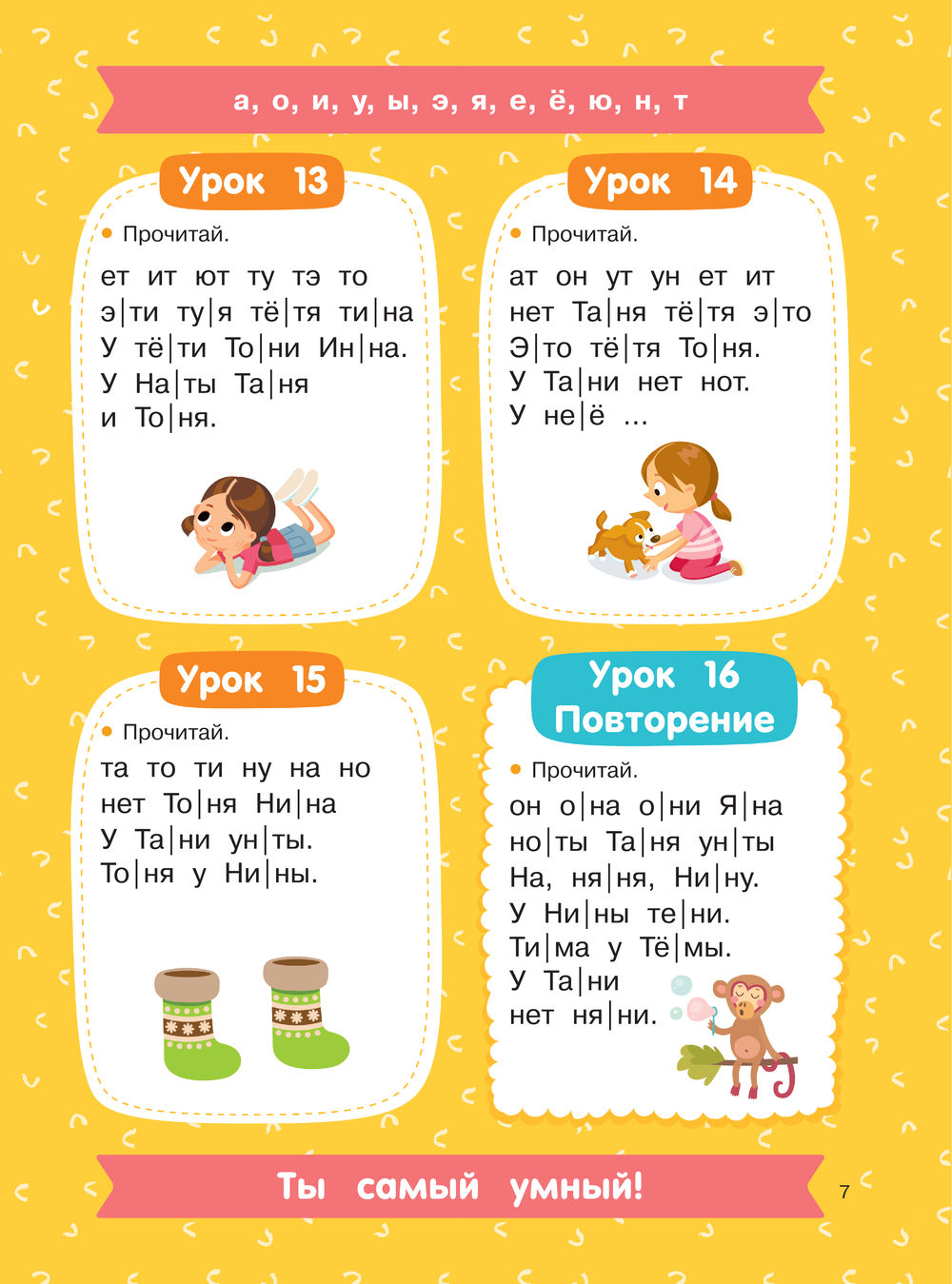 а, о, и, у, ы, э, я, е, ё, ю, н, т

Урок 13

• Прочитай.

ет ит ют ту тэ то
э|ти ту|я тё|тя ти|на
У тё|ти То|ни Ин|на.
У На|ты Та|ня
и То|ня.

Урок 14

• Прочитай.

ат он ут ун ет ит
нет Та|ня тё|тя э|то
Э|то тё|тя То|ня.
У Та|ни нет нот.
У не|ё ...

Урок 15

• Прочитай.

та то ти ну на но
нет То|ня Ни|на
У Та|ни ун|ты.
То|ня у Ни|ны.

Урок 16
Повторение

• Прочитай.

он о|на о|ни Я|на
но|ты Та|ня ун|ты
На, ня|ня, Ни|ну.
У Ни|ны те|ни.
Ти|ма у Тё|мы.
У Та|ни
нет ня|ни.

Ты самый умный!

7